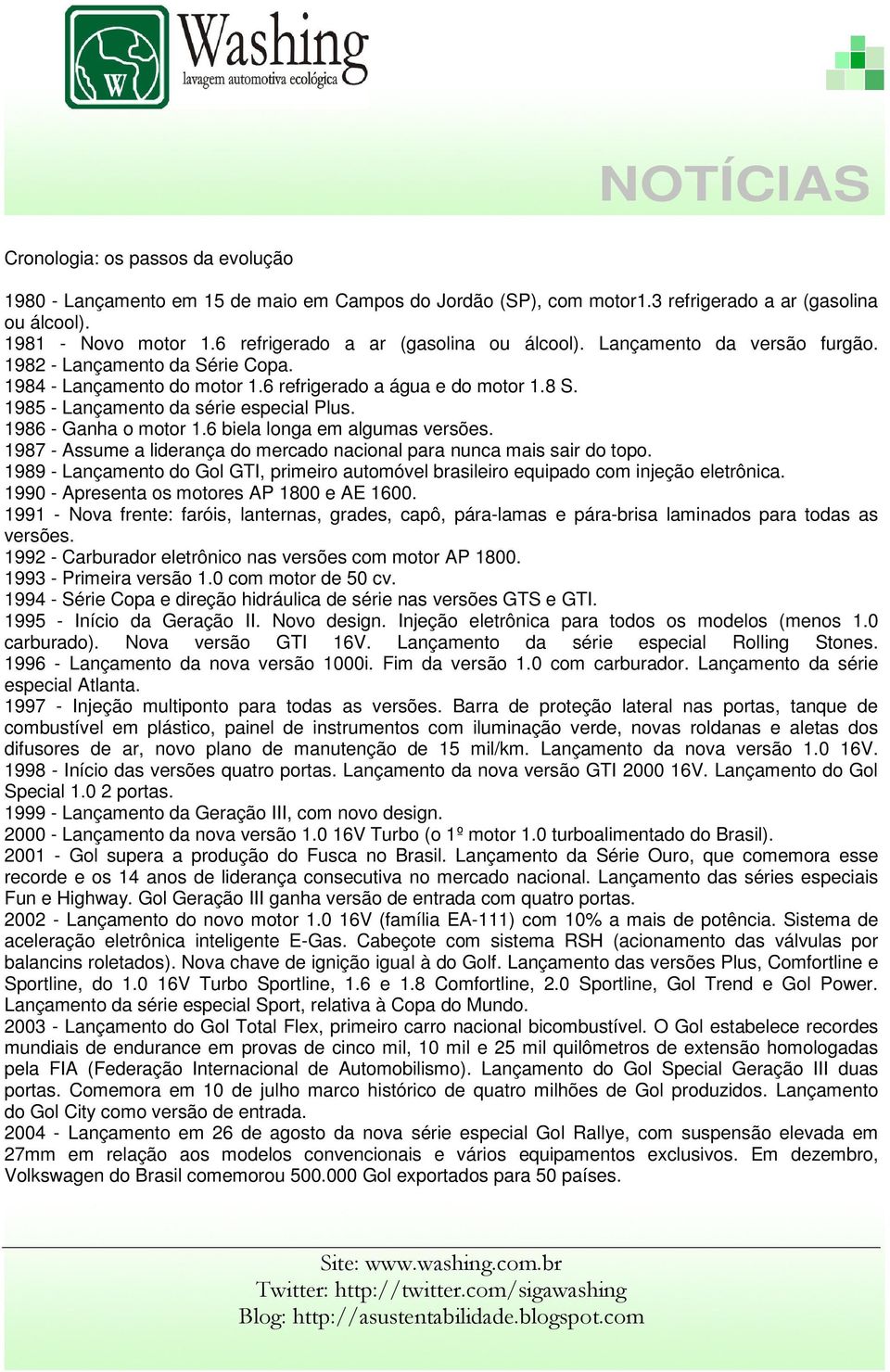 W
Washing
lavagem automotiva ecológica

NOTÍCIAS

Cronologia: os passos da evolução

1980 - Lançamento em 15 de maio em Campos do Jordão (SP), com motor1.3 refrigerado a ar (gasolina ou álcool).
1981 - Novo motor 1.6 refrigerado a ar (gasolina ou álcool). Lançamento da versão furgão.
1982 - Lançamento da Série Copa.
1984 - Lançamento do motor 1.6 refrigerado a água e do motor 1.8 S.
1985 - Lançamento da série especial Plus.
1986 - Ganha o motor 1.6 biela longa em algumas versões.
1987 - Assume a liderança do mercado nacional para nunca mais sair do topo.
1989 - Lançamento do Gol GTI, primeiro automóvel brasileiro equipado com injeção eletrônica.
1990 - Apresenta os motores AP 1800 e AE 1600.
1991 - Nova frente: faróis, lanternas, grades, capô, pára-lamas e pára-brisa laminados para todas as versões.
1992 - Carburador eletrônico nas versões com motor AP 1800.
1993 - Primeira versão 1.0 com motor de 50 cv.
1994 - Série Copa e direção hidráulica de série nas versões GTS e GTI.
1995 - Início da Geração II. Novo design. Injeção eletrônica para todos os modelos (menos 1.0 carburado). Nova versão GTI 16V. Lançamento da série especial Rolling Stones.
1996 - Lançamento da nova versão 1000i. Fim da versão 1.0 com carburador. Lançamento da série especial Atlanta.
1997 - Injeção multiponto para todas as versões. Barra de proteção lateral nas portas, tanque de combustível em plástico, painel de instrumentos com iluminação verde, novas roldanas e aletas dos difusores de ar, novo plano de manutenção de 15 mil/km. Lançamento da nova versão 1.0 16V.
1998 - Início das versões quatro portas. Lançamento da nova versão GTI 2000 16V. Lançamento do Gol Special 1.0 2 portas.
1999 - Lançamento da Geração III, com novo design.
2000 - Lançamento da nova versão 1.0 16V Turbo (o 1º motor 1.0 turboalimentado do Brasil).
2001 - Gol supera a produção do Fusca no Brasil. Lançamento da Série Ouro, que comemora esse recorde e os 14 anos de liderança consecutiva no mercado nacional. Lançamento das séries especiais Fun e Highway. Gol Geração III ganha versão de entrada com quatro portas.
2002 - Lançamento do novo motor 1.0 16V (família EA-111) com 10% a mais de potência. Sistema de aceleração eletrônica inteligente E-Gas. Cabeçote com sistema RSH (acionamento das válvulas por balancins roletados). Nova chave de ignição igual à do Golf. Lançamento das versões Plus, Comfortline e Sportline, do 1.0 16V Turbo Sportline, 1.6 e 1.8 Comfortline, 2.0 Sportline, Gol Trend e Gol Power. Lançamento da série especial Sport, relativa à Copa do Mundo.
2003 - Lançamento do Gol Total Flex, primeiro carro nacional bicombustível. O Gol estabelece recordes mundiais de endurance em provas de cinco mil, 10 mil e 25 mil quilômetros de extensão homologadas pela FIA (Federação Internacional de Automobilismo). Lançamento do Gol Special Geração III duas portas. Comemora em 10 de julho marco histórico de quatro milhões de Gol produzidos. Lançamento do Gol City como versão de entrada.
2004 - Lançamento em 26 de agosto da nova série especial Gol Rallye, com suspensão elevada em 27mm em relação aos modelos convencionais e vários equipamentos exclusivos. Em dezembro, Volkswagen do Brasil comemorou 500.000 Gol exportados para 50 países.

Site: www.washing.com.br
Twitter: http://twitter.com/sigawashing
Blog: http://asustentabilidade.blogspot.com